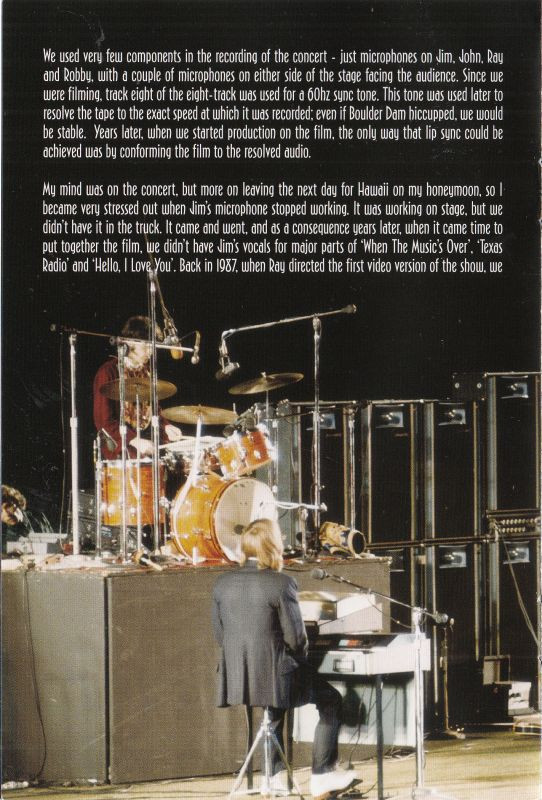 We used very few components in the recording of the concert - just microphones on Jim, John, Ray and Robby, with a couple of microphones on either side of the stage facing the audience. Since we were filming, track eight of the eight-track was used for a 60hz sync tone. This tone was used later to resolve the tape to the exact speed at which it was recorded; even if Boulder Dam hiccupped, we would be stable. Years later, when we started production on the film, the only way that lip sync could be achieved was by conforming the film to the resolved audio.

My mind was on the concert, but more on leaving the next day for Hawaii on my honeymoon, so I became very stressed out when Jim's microphone stopped working. It was working on stage, but we didn't have it in the truck. It came and went, and as a consequence years later, when it came time to put together the film, we didn't have Jim's vocals for major parts of 'When The Music's Over', 'Texas Radio' and 'Hello, I Love You'. Back in 1987, when Ray directed the first video version of the show, we